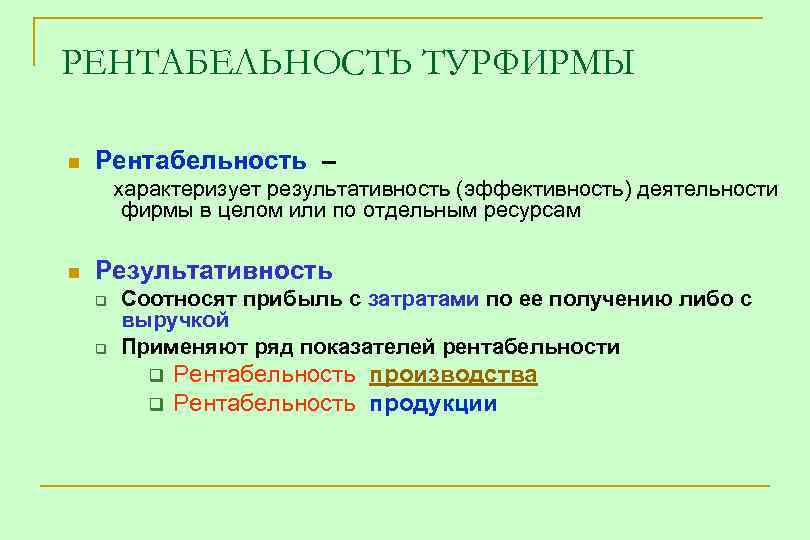 РЕНТАБЕЛЬНОСТЬ ТУРФИРМЫ

Рентабельность –

характеризует результативность (эффективность) деятельности фирмы в целом или по отдельным ресурсам

Результативность

Соотносят прибыль с затратами по ее получению либо с выручкой

Применяют ряд показателей рентабельности

Рентабельность производства

Рентабельность продукции